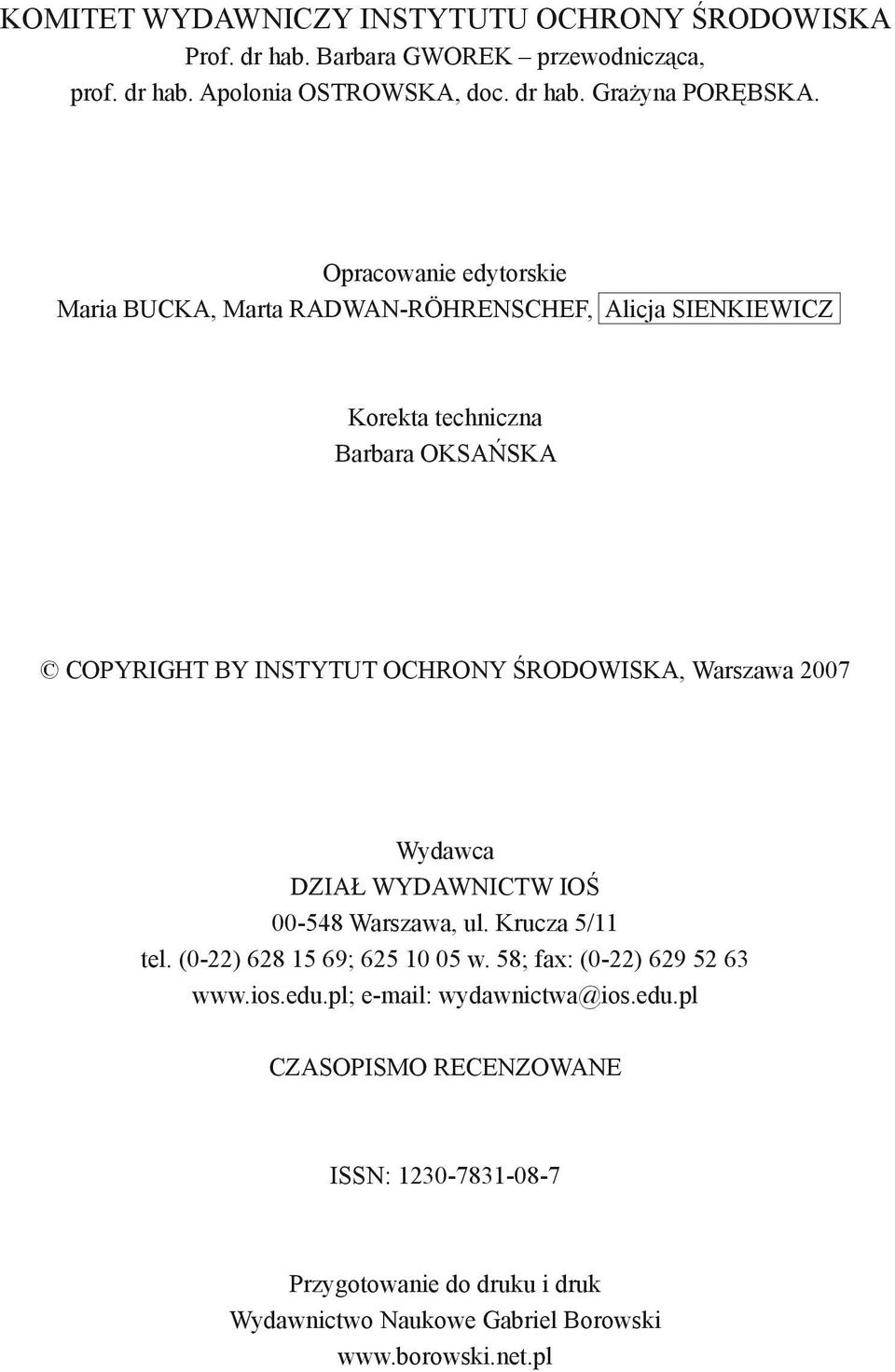 KOMITET WYDAWNICZY INSTYTUTU OCHRONY ŚRODOWISKA
Prof. dr hab. Barbara GWOREK – przewodnicząca,
prof. dr hab. Apolonia OSTROWSKA, doc. dr hab. Grażyna PORĘBSKA.

Opracowanie edytorskie
Maria BUCKA, Marta RADWAN-RÖHRENSCHEF, Alicja SIENKIEWICZ

Korekta techniczna
Barbara OKSAŃSKA

© COPYRIGHT BY INSTYTUT OCHRONY ŚRODOWISKA, Warszawa 2007

Wydawca
DZIAŁ WYDAWNICTW IOŚ
00-548 Warszawa, ul. Krucza 5/11
tel. (0-22) 628 15 69; 625 10 05 w. 58; fax: (0-22) 629 52 63
www.ios.edu.pl; e-mail: wydawnictwa@ios.edu.pl

CZASOPISMO RECENZOWANE

ISSN: 1230-7831-08-7

Przygotowanie do druku i druk
Wydawnictwo Naukowe Gabriel Borowski
www.borowski.net.pl